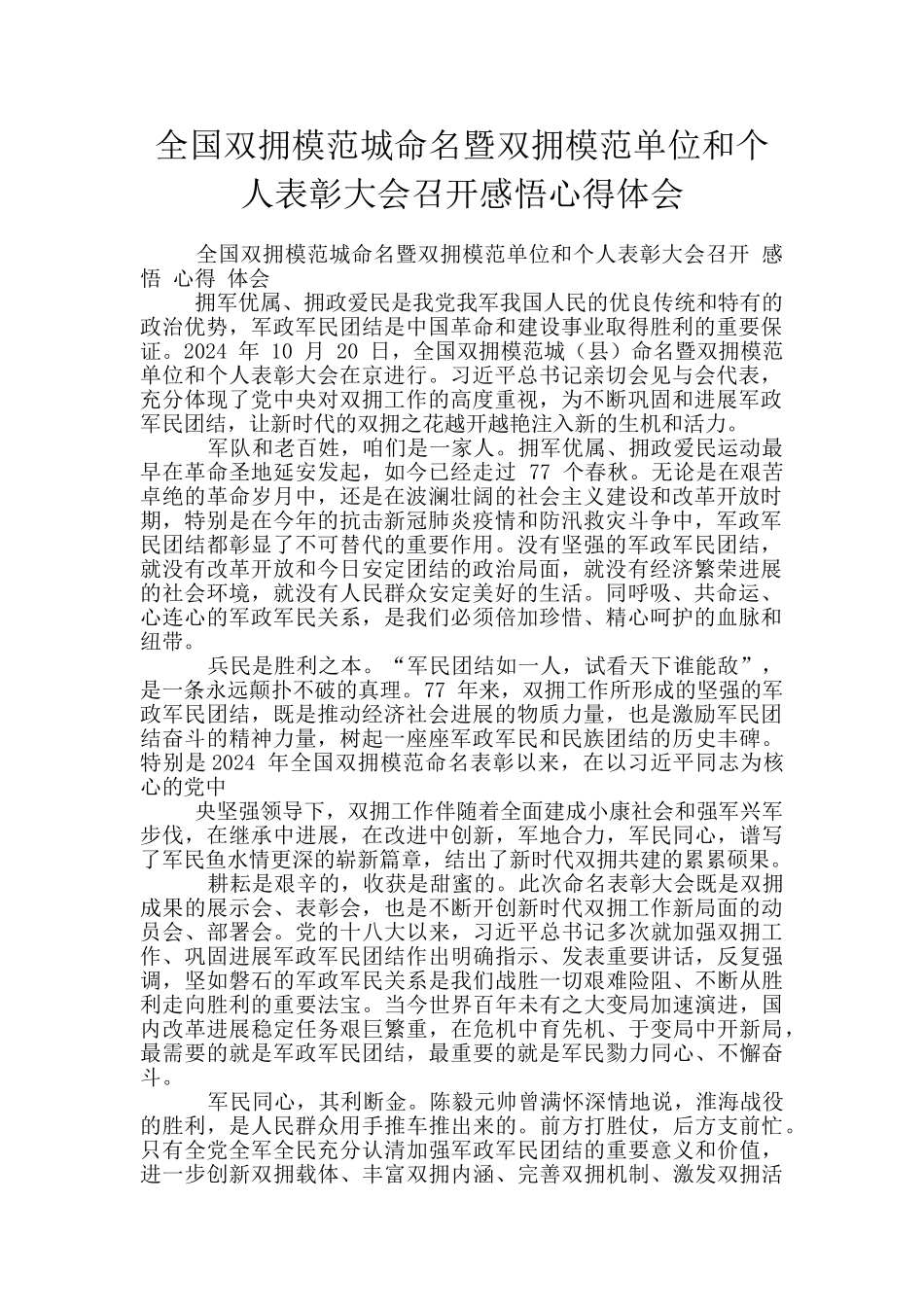 全国双拥模范城命名暨双拥模范单位和个人表彰大会召开感悟心得体会

全国双拥模范城命名暨双拥模范单位和个人表彰大会召开 感悟 心得 体会

拥军优属、拥政爱民是我党我军我国人民的优良传统和特有的政治优势，军政军民团结是中国革命和建设事业取得胜利的重要保证。2024 年 10 月 20 日，全国双拥模范城（县）命名暨双拥模范单位和个人表彰大会在京进行。习近平总书记亲切会见与会代表，充分体现了党中央对双拥工作的高度重视，为不断巩固和进展军政军民团结，让新时代的双拥之花越开越艳注入新的生机和活力。

军队和老百姓，咱们是一家人。拥军优属、拥政爱民运动最早在革命圣地延安发起，如今已经走过 77 个春秋。无论是在艰苦卓绝的革命岁月中，还是在波澜壮阔的社会主义建设和改革开放时期，特别是在今年的抗击新冠肺炎疫情和防汛救灾斗争中，军政军民团结都彰显了不可替代的重要作用。没有坚强的军政军民团结，就没有改革开放和今日安定团结的政治局面，就没有经济繁荣进展的社会环境，就没有人民群众安定美好的生活。同呼吸、共命运、心连心的军政军民关系，是我们必须倍加珍惜、精心呵护的血脉和纽带。

兵民是胜利之本。“军民团结如一人，试看天下谁能敌”，是一条永远颠扑不破的真理。77 年来，双拥工作所形成的坚强的军政军民团结，既是推动经济社会进展的物质力量，也是激励军民团结奋斗的精神力量，树起一座座军政军民和民族团结的历史丰碑。特别是 2024 年全国双拥模范命名表彰以来，在以习近平同志为核心的党中

央坚强领导下，双拥工作伴随着全面建成小康社会和强军兴军步伐，在继承中进展，在改进中创新，军地合力，军民同心，谱写了军民鱼水情更深的崭新篇章，结出了新时代双拥共建的累累硕果。

耕耘是艰辛的，收获是甜蜜的。此次命名表彰大会既是双拥成果的展示会、表彰会，也是不断开创新时代双拥工作新局面的动员会、部署会。党的十八大以来，习近平总书记多次就加强双拥工作、巩固进展军政军民团结作出明确指示、发表重要讲话，反复强调，坚如磐石的军政军民关系是我们战胜一切艰难险阻、不断从胜利走向胜利的重要法宝。当今世界百年未有之大变局加速演进，国内改革进展稳定任务艰巨繁重，在危机中育先机、于变局中开新局，最需要的就是军政军民团结，最重要的就是军民勠力同心、不懈奋斗。

军民同心，其利断金。陈毅元帅曾满怀深情地说，淮海战役的胜利，是人民群众用手推车推出来的。前方打胜仗，后方支前忙。只有全党全军全民充分认清加强军政军民团结的重要意义和价值，进一步创新双拥载体、丰富双拥内涵、完善双拥机制、激发双拥活